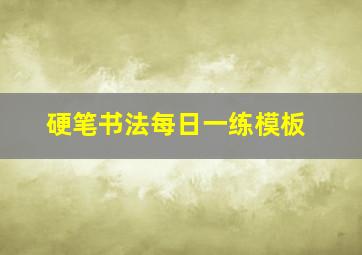 硬笔书法每日一练模板